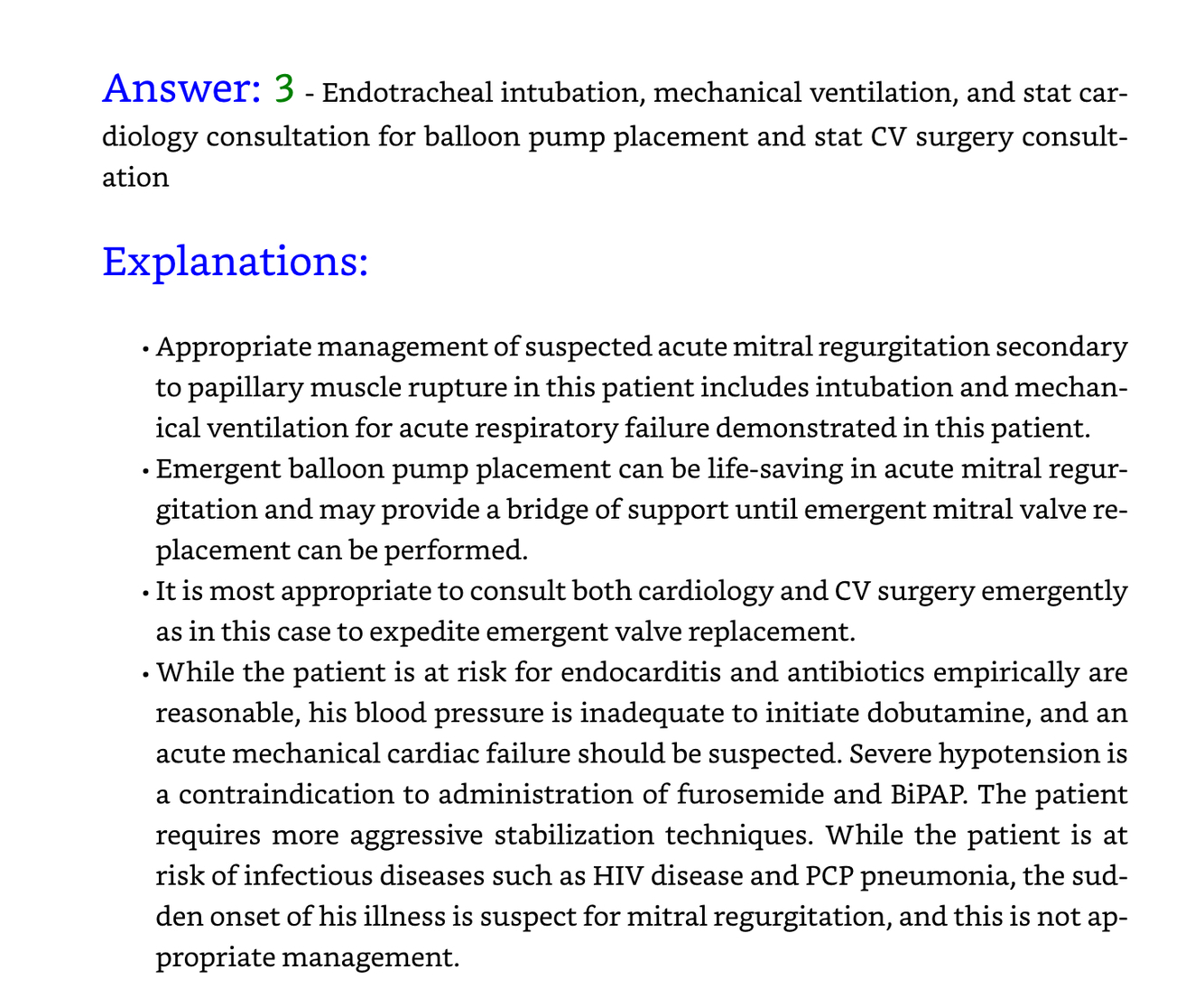 Answer: 3 - Endotracheal intubation, mechanical ventilation, and stat cardiology consultation for balloon pump placement and stat CV surgery consultation

Explanations:

• Appropriate management of suspected acute mitral regurgitation secondary to papillary muscle rupture in this patient includes intubation and mechanical ventilation for acute respiratory failure demonstrated in this patient.
• Emergent balloon pump placement can be life-saving in acute mitral regurgitation and may provide a bridge of support until emergent mitral valve replacement can be performed.
• It is most appropriate to consult both cardiology and CV surgery emergently as in this case to expedite emergent valve replacement.
• While the patient is at risk for endocarditis and antibiotics empirically are reasonable, his blood pressure is inadequate to initiate dobutamine, and an acute mechanical cardiac failure should be suspected. Severe hypotension is a contraindication to administration of furosemide and BiPAP. The patient requires more aggressive stabilization techniques. While the patient is at risk of infectious diseases such as HIV disease and PCP pneumonia, the sudden onset of his illness is suspect for mitral regurgitation, and this is not appropriate management.